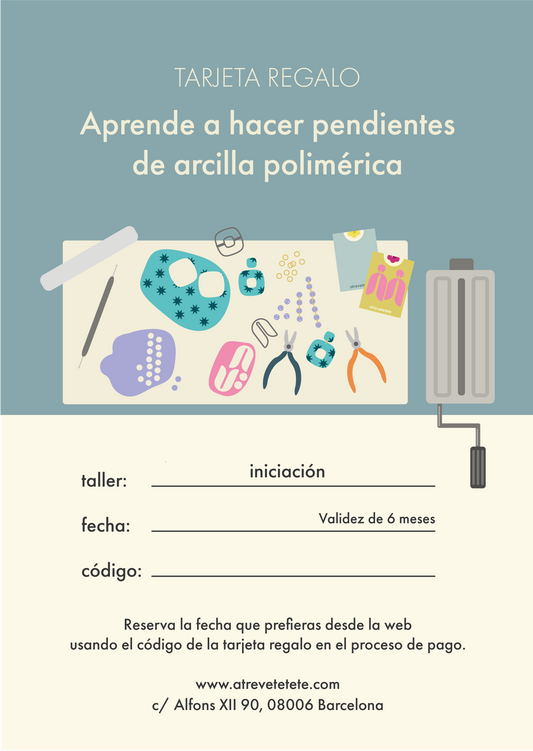 TARJETA REGALO

Aprende a hacer pendientes de arcilla polimérica

taller: iniciación

fecha: Validez de 6 meses

código: ____

Reserva la fecha que prefieras desde la web usando el código de la tarjeta regalo en el proceso de pago.

www.atrevetetete.com
c/ Alfons XII 90, 08006 Barcelona